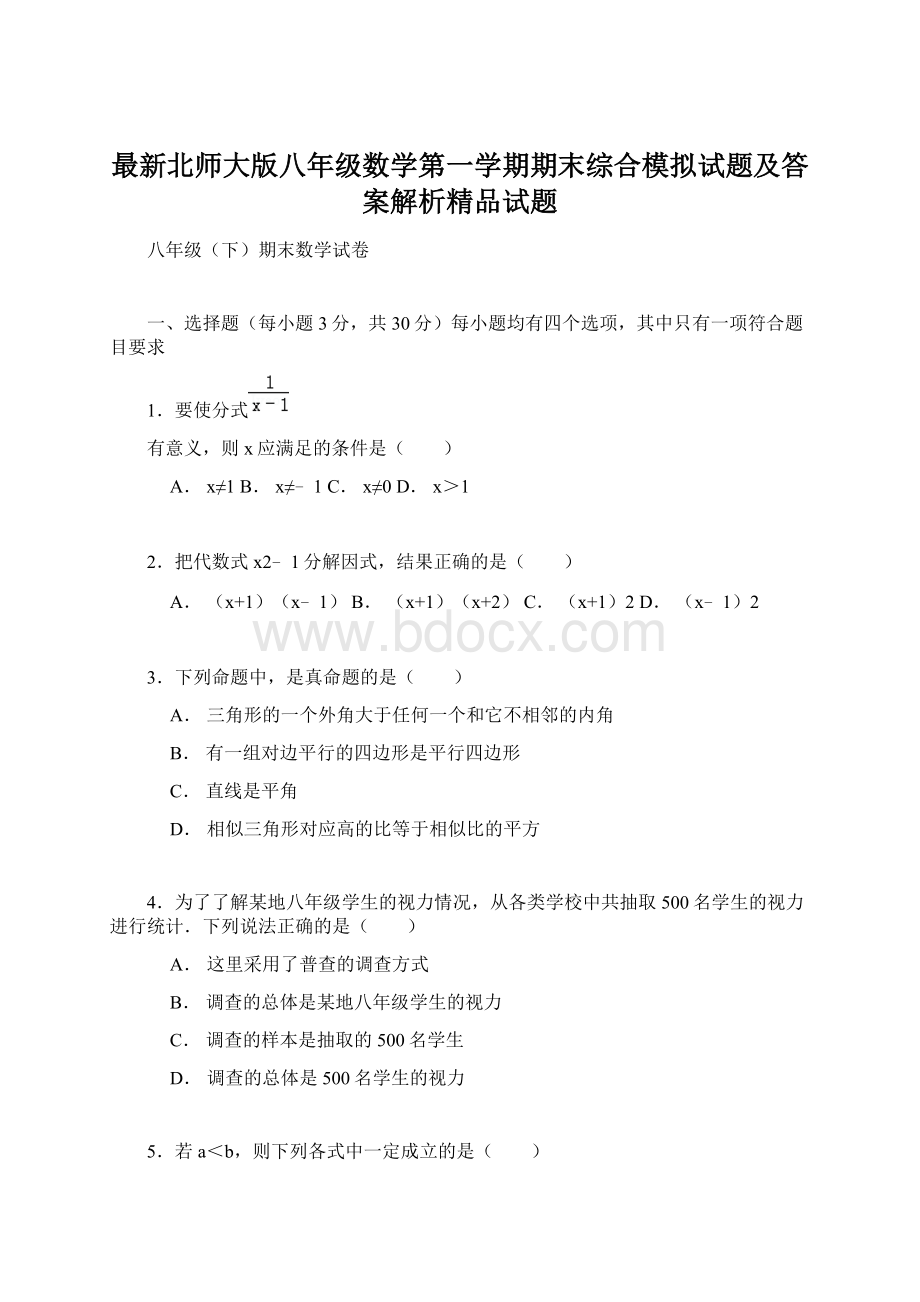 最新北师大版八年级数学第一学期期末综合模拟试题及答案解析精品试题

八年级（下）期末数学试卷

一、选择题（每小题 3 分，共 30 分）每小题均有四个选项，其中只有一项符合题目要求

1．要使分式$\frac{1}{x-1}$

有意义，则 x 应满足的条件是（　　）

A． x≠1 B． x≠﹣1 C． x≠0 D． x＞1

2．把代数式 x2﹣1 分解因式，结果正确的是（　　）

A． （x+1）（x﹣1） B． （x+1）（x+2） C． （x+1）2 D． （x﹣1）2

www.bdocx.com

3．下列命题中，是真命题的是（　　）

A． 三角形的一个外角大于任何一个和它不相邻的内角

B． 有一组对边平行的四边形是平行四边形

C． 直线是平角

D． 相似三角形对应高的比等于相似比的平方

4．为了了解某地八年级学生的视力情况，从各类学校中共抽取 500 名学生的视力进行统计．下列说法正确的是（　　）

A． 这里采用了普查的调查方式

B． 调查的总体是某地八年级学生的视力

C． 调查的样本是抽取的 500 名学生

D． 调查的总体是 500 名学生的视力

5．若 a＜b，则下列各式中一定成立的是（　　）